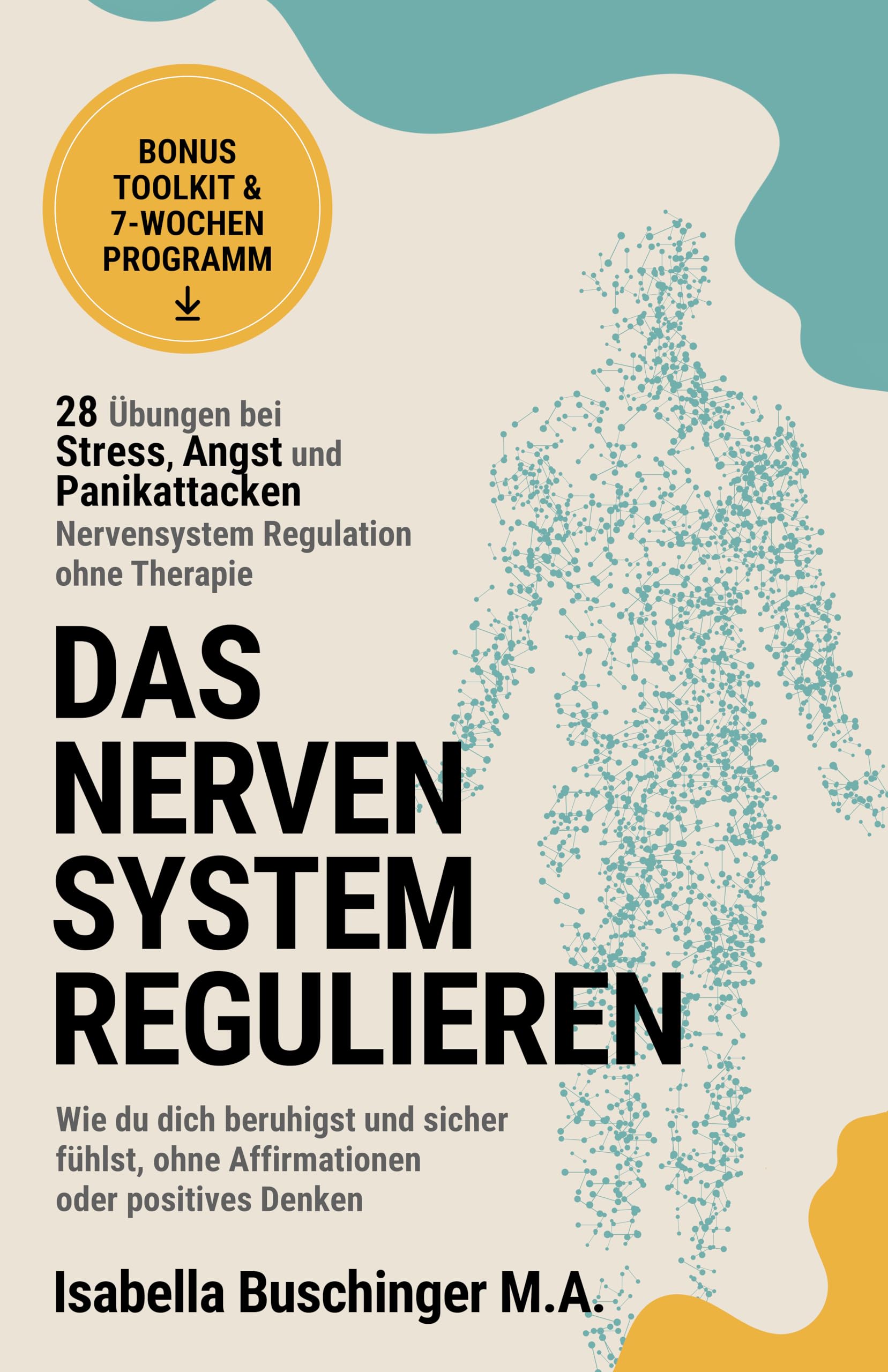 BONUS
TOOLKIT &
7-WOCHEN
PROGRAMM

28 Übungen bei
Stress, Angst und
Panikattacken
Nervensystem Regulation
ohne Therapie

DAS
NERVEN
SYSTEM
REGULIEREN

Wie du dich beruhigst und sicher fühlst, ohne Affirmationen oder positives Denken

Isabella Buschinger M.A.